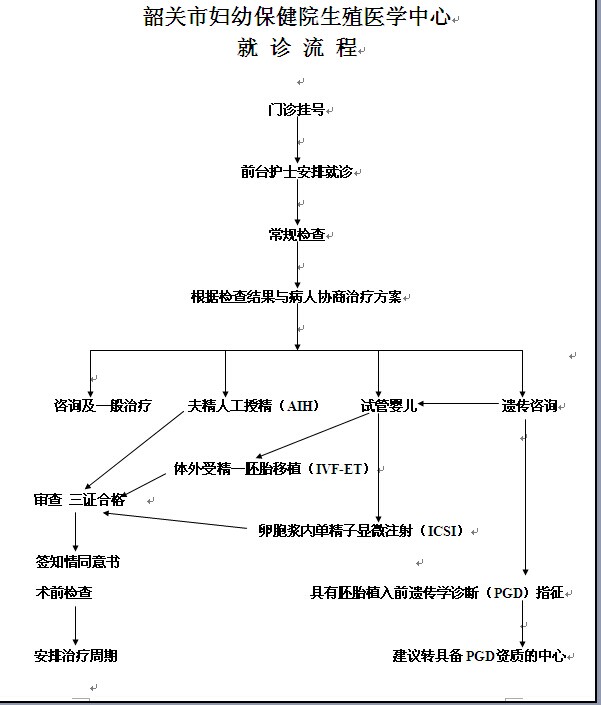 韶关市妇幼保健院生殖医学中心
就 诊 流 程

门诊挂号

前台护士安排就诊

常规检查

根据检查结果与病人协商治疗方案

咨询及一般治疗

夫精人工授精（AIH）

试管婴儿

遗传咨询

体外受精—胚胎移植（IVF-ET）

审查 三证合格

卵胞浆内单精子显微注射（ICSI）

签知情同意书

术前检查

安排治疗周期

具有胚胎植入前遗传学诊断（PGD）指征

建议转具备 PGD 资质的中心